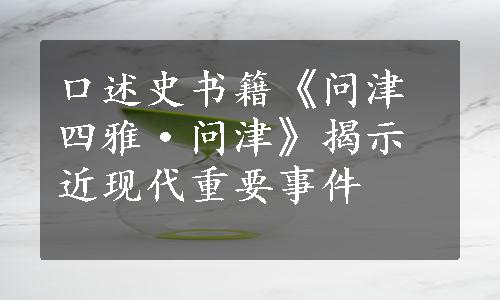 口述史书籍《问津四雅·问津》揭示近现代重要事件